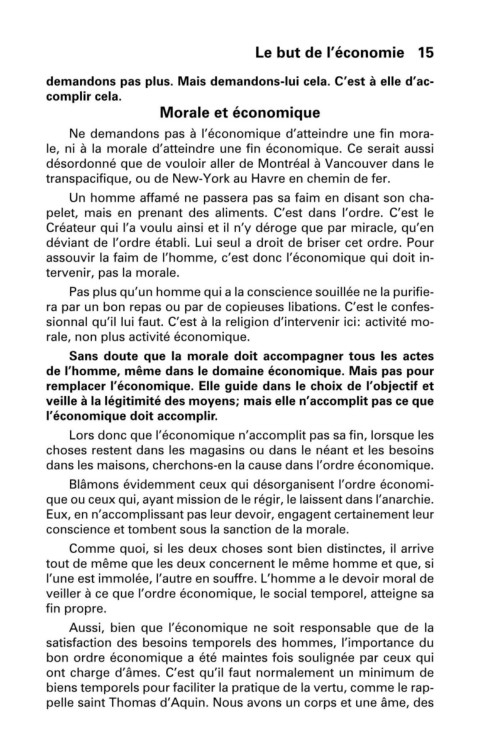 Le but de l'économie 15

demandons pas plus. Mais demandons-lui cela. C'est à elle d'accomplir cela.

Morale et économique

Ne demandons pas à l'économique d'atteindre une fin morale, ni à la morale d'atteindre une fin économique. Ce serait aussi désordonné que de vouloir aller de Montréal à Vancouver dans le transpacifique, ou de New-York au Havre en chemin de fer.

Un homme affamé ne passera pas sa faim en disant son chapelet, mais en prenant des aliments. C'est dans l'ordre. C'est le Créateur qui l'a voulu ainsi et il n'y déroge que par miracle, qu'en déviant de l'ordre établi. Lui seul a droit de briser cet ordre. Pour assouvir la faim de l'homme, c'est donc l'économique qui doit intervenir, pas la morale.

Pas plus qu'un homme qui a la conscience souillée ne la purifiera par un bon repas ou par de copieuses libations. C'est le confessionnal qu'il lui faut. C'est à la religion d'intervenir ici: activité morale, non plus activité économique.

Sans doute que la morale doit accompagner tous les actes de l'homme, même dans le domaine économique. Mais pas pour remplacer l'économique. Elle guide dans le choix de l'objectif et veille à la légitimité des moyens; mais elle n'accomplit pas ce que l'économique doit accomplir.

Lors donc que l'économique n'accomplit pas sa fin, lorsque les choses restent dans les magasins ou dans le néant et les besoins dans les maisons, cherchons-en la cause dans l'ordre économique.

Blâmons évidemment ceux qui désorganisent l'ordre économique ou ceux qui, ayant mission de le régir, le laissent dans l'anarchie. Eux, en n'accomplissant pas leur devoir, engagent certainement leur conscience et tombent sous la sanction de la morale.

Comme quoi, si les deux choses sont bien distinctes, il arrive tout de même que les deux concernent le même homme et que, si l'une est immolée, l'autre en souffre. L'homme a le devoir moral de veiller à ce que l'ordre économique, le social temporel, atteigne sa fin propre.

Aussi, bien que l'économique ne soit responsable que de la satisfaction des besoins temporels des hommes, l'importance du bon ordre économique a été maintes fois soulignée par ceux qui ont charge d'âmes. C'est qu'il faut normalement un minimum de biens temporels pour faciliter la pratique de la vertu, comme le rappelle saint Thomas d'Aquin. Nous avons un corps et une âme, des